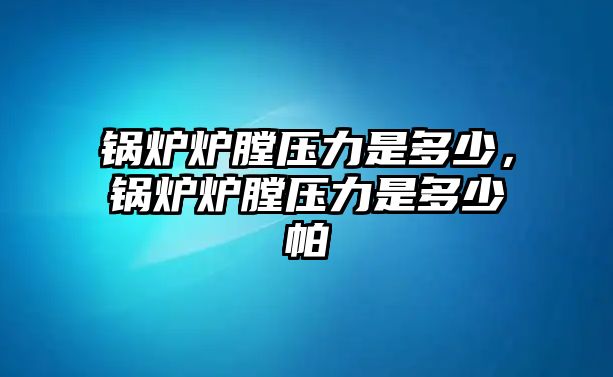 锅炉炉膛压力是多少，锅炉炉膛压力是多少帕